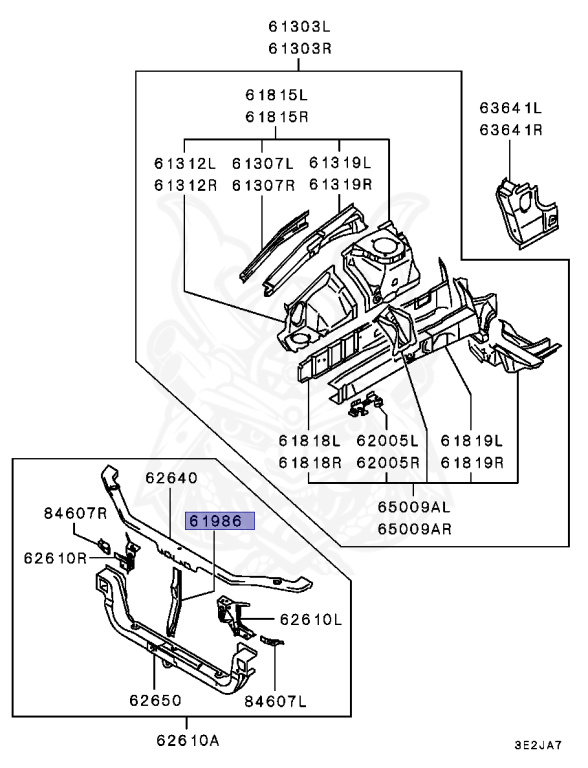 61303L
61303R

61815L
61815R

63641L
63641R

61312L
61312R

61307L
61307R

61319L
61319R

61818L
61818R

62005L
62005R

61819L
61819R

65009AL
65009AR

62640

84607R

61986

62610R

62610L

62650

84607L

62610A

3E2JA7